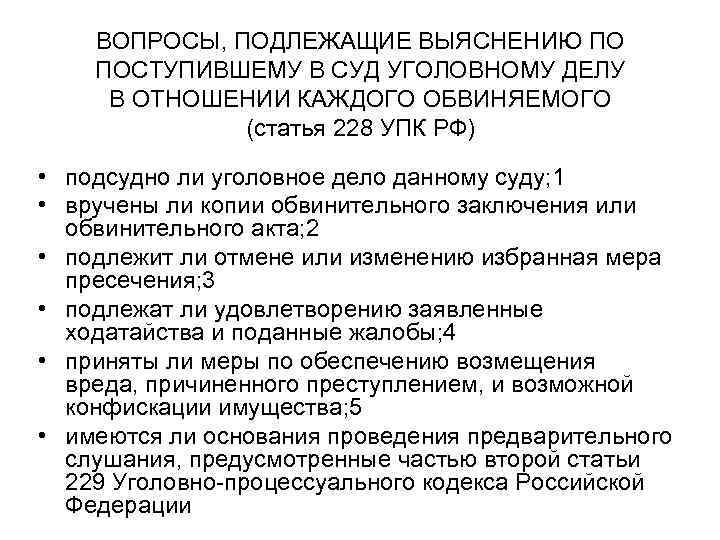 ВОПРОСЫ, ПОДЛЕЖАЩИЕ ВЫЯСНЕНИЮ ПО ПОСТУПИВШЕМУ В СУД УГОЛОВНОМУ ДЕЛУ В ОТНОШЕНИИ КАЖДОГО ОБВИНЯЕМОГО (статья 228 УПК РФ)

• подсудно ли уголовное дело данному суду;1
• вручены ли копии обвинительного заключения или обвинительного акта;2
• подлежит ли отмене или изменению избранная мера пресечения;3
• подлежат ли удовлетворению заявленные ходатайства и поданные жалобы;4
• приняты ли меры по обеспечению возмещения вреда, причиненного преступлением, и возможной конфискации имущества;5
• имеются ли основания проведения предварительного слушания, предусмотренные частью второй статьи 229 Уголовно-процессуального кодекса Российской Федерации